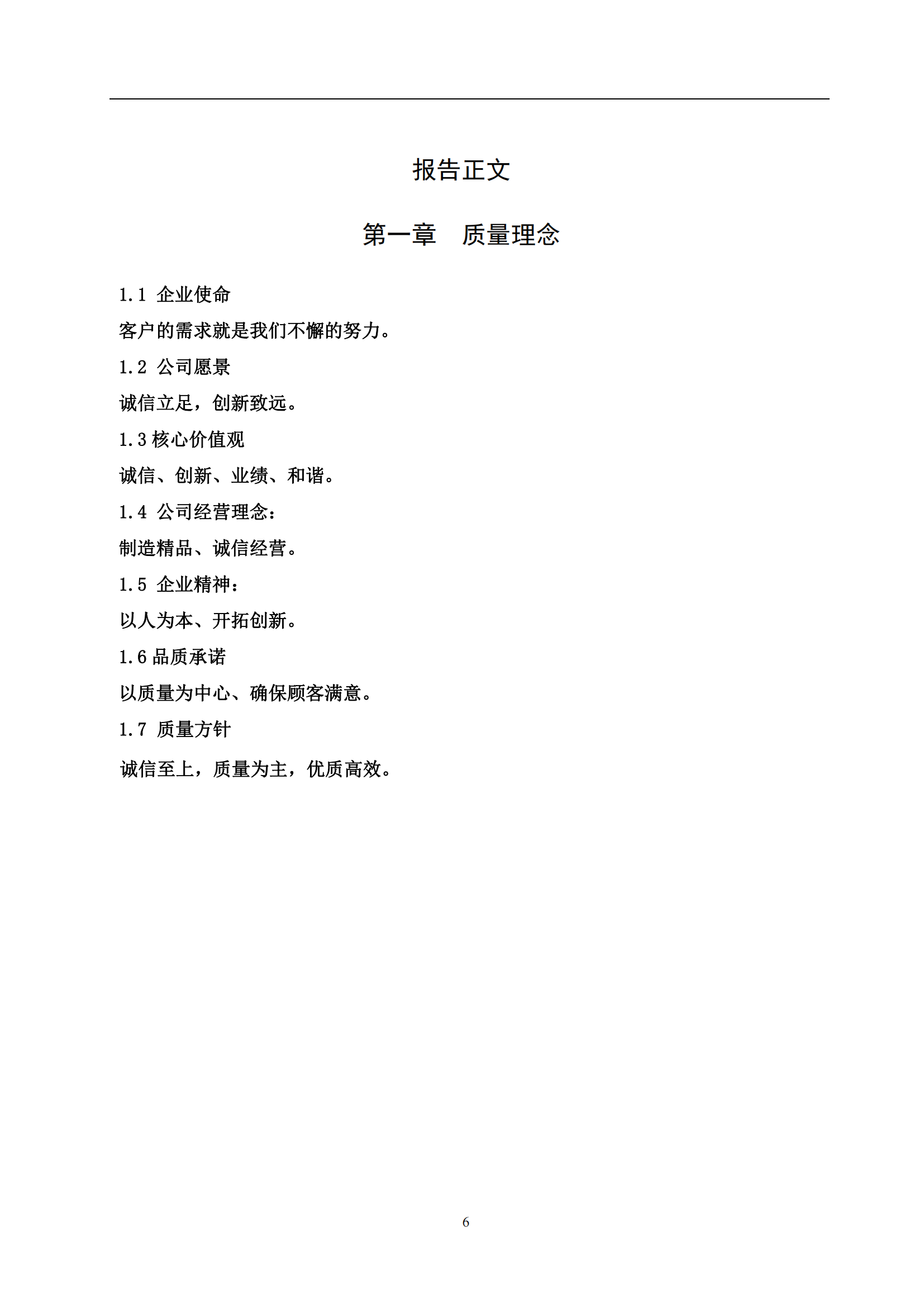 报告正文

第一章　质量理念

1.1 企业使命

客户的需求就是我们不懈的努力。

1.2 公司愿景

诚信立足，创新致远。

1.3 核心价值观

诚信、创新、业绩、和谐。

1.4 公司经营理念：

制造精品、诚信经营。

1.5 企业精神：

以人为本、开拓创新。

1.6 品质承诺

以质量为中心、确保顾客满意。

1.7 质量方针

诚信至上，质量为主，优质高效。

6